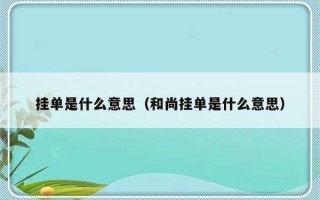 挂单是什么意思（和尚挂单是什么意思）